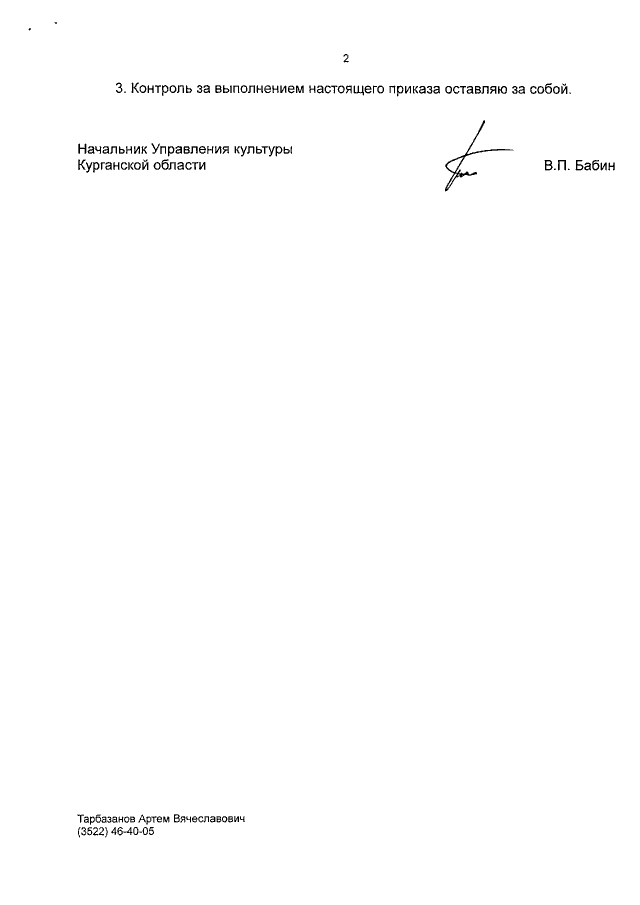 2

3. Контроль за выполнением настоящего приказа оставляю за собой.

Начальник Управления культуры
Курганской области

В.П. Бабин

Тарбазанов Артем Вячеславович
(3522) 46-40-05